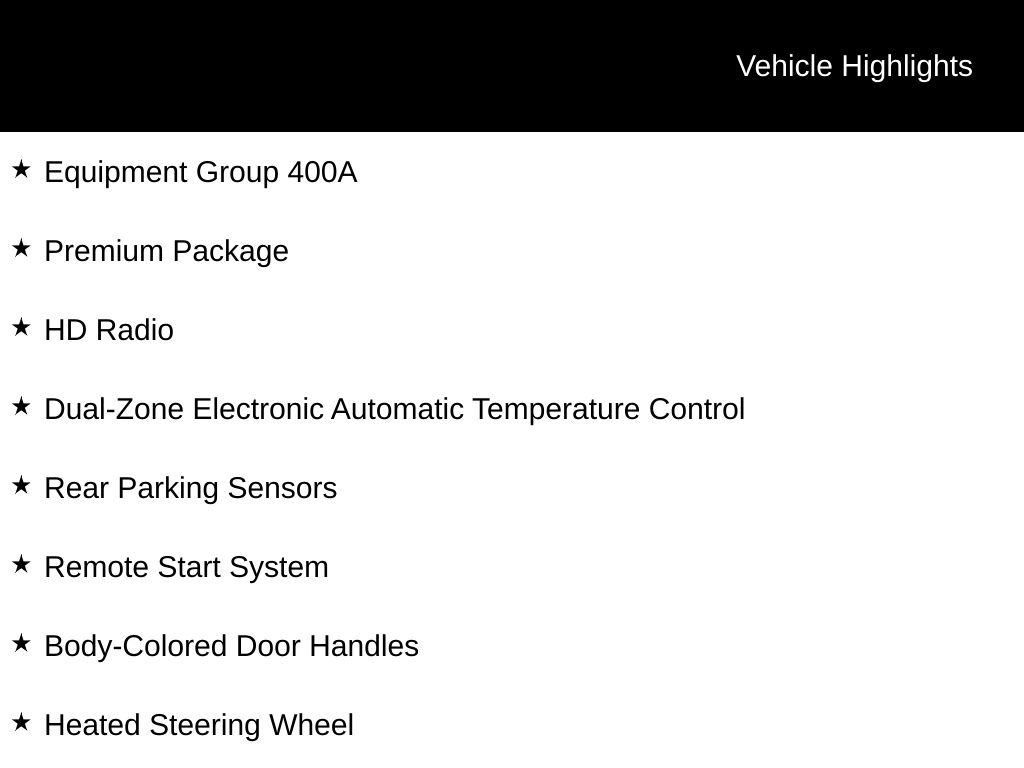 Vehicle Highlights

★ Equipment Group 400A

★ Premium Package

★ HD Radio

★ Dual-Zone Electronic Automatic Temperature Control

★ Rear Parking Sensors

★ Remote Start System

★ Body-Colored Door Handles

★ Heated Steering Wheel